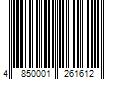 4 850001 261612